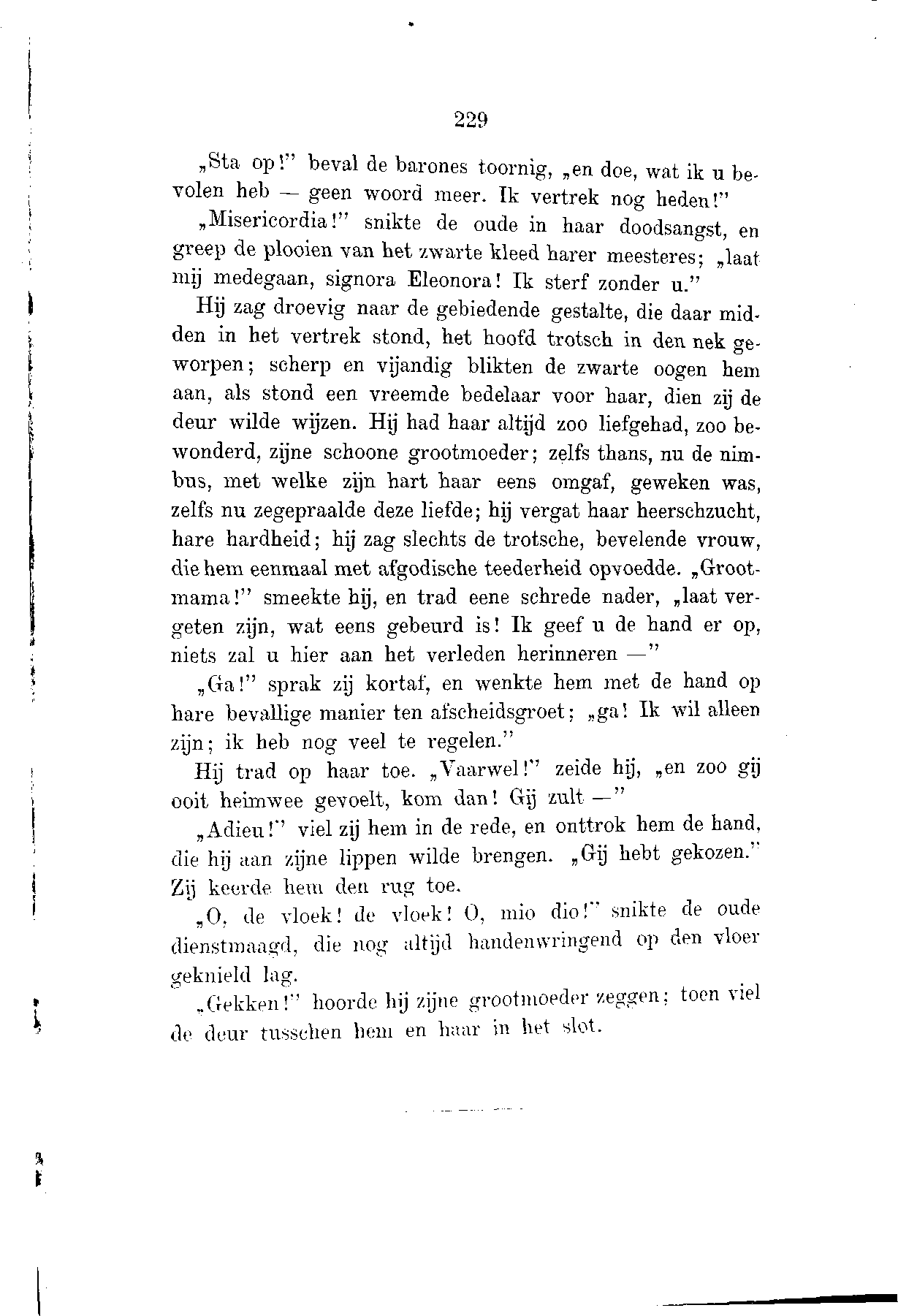 229

„Sta op!" beval de barones toornig, „en doe, wat ik u bevolen heb — geen woord meer. Ik vertrek nog heden!"

„Misericordia!" snikte de oude in haar doodsangst, en greep de plooien van het zwarte kleed harer meesteres; „laat mij medegaan, signora Eleonora! Ik sterf zonder u."

Hij zag droevig naar de gebiedende gestalte, die daar midden in het vertrek stond, het hoofd trotsch in den nek geworpen; scherp en vijandig blikten de zwarte oogen hem aan, als stond een vreemde bedelaar voor haar, dien zij de deur wilde wijzen. Hij had haar altijd zoo liefgehad, zoo bewonderd, zijne schoone grootmoeder; zelfs thans, nu de nimbus, met welke zijn hart haar eens omgaf, geweken was, zelfs nu zegepraalde deze liefde; hij vergat haar heerschzucht, hare hardheid; hij zag slechts de trotsche, bevelende vrouw, die hem eenmaal met afgodische teederheid opvoedde. „Grootmama!" smeekte hij, en trad eene schrede nader, „laat vergeten zijn, wat eens gebeurd is! Ik geef u de hand er op, niets zal u hier aan het verleden herinneren —"

„Ga!" sprak zij kortaf, en wenkte hem met de hand op hare bevallige manier ten afscheidsgroet; „ga! Ik wil alleen zijn; ik heb nog veel te regelen."

Hij trad op haar toe. „Vaarwel!" zeide hij, „en zoo gij ooit heimwee gevoelt, kom dan! Gij zult —"

„Adieu!" viel zij hem in de rede, en onttrok hem de hand, die hij aan zijne lippen wilde brengen. „Gij hebt gekozen." Zij keerde hem den rug toe.

„O, de vloek! de vloek! O, mio dio!" snikte de oude dienstmaagd, die nog altijd handenwringend op den vloer geknield lag.

„Gekken!" hoorde hij zijne grootmoeder zeggen; toen viel de deur tusschen hem en haar in het slot.